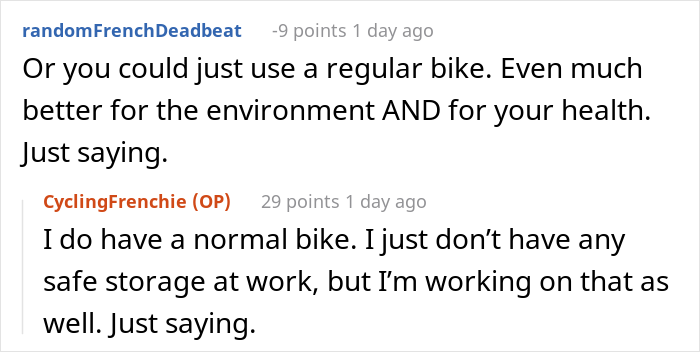 randomFrenchDeadbeat -9 points 1 day ago

Or you could just use a regular bike. Even much better for the environment AND for your health. Just saying.

CyclingFrenchie (OP) 29 points 1 day ago

I do have a normal bike. I just don’t have any safe storage at work, but I’m working on that as well. Just saying.